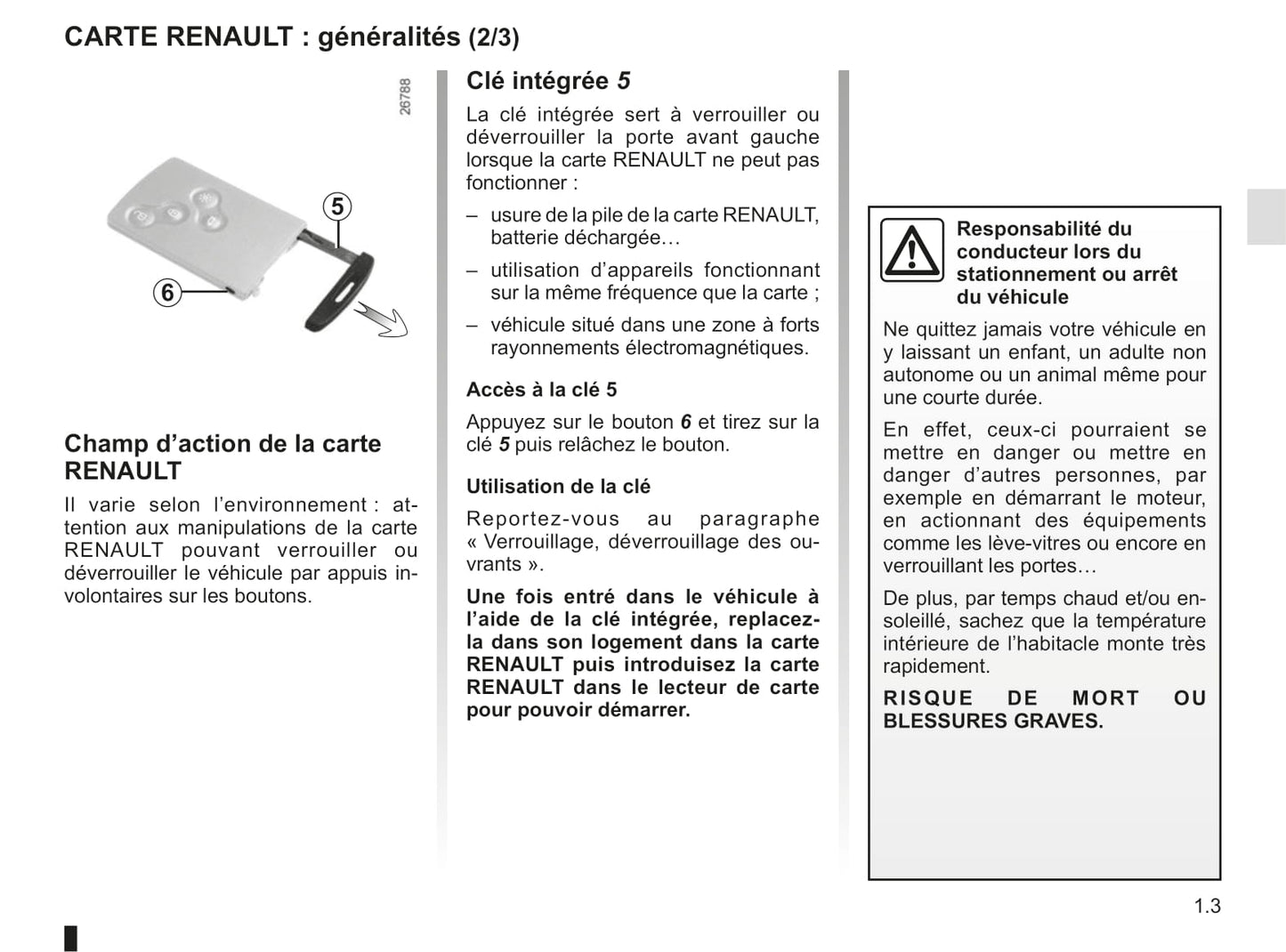 CARTE RENAULT : généralités (2/3)

26788

5

6

Champ d’action de la carte RENAULT

Il varie selon l’environnement : attention aux manipulations de la carte RENAULT pouvant verrouiller ou déverrouiller le véhicule par appuis involontaires sur les boutons.

Clé intégrée 5

La clé intégrée sert à verrouiller ou déverrouiller la porte avant gauche lorsque la carte RENAULT ne peut pas fonctionner :

– usure de la pile de la carte RENAULT, batterie déchargée…

– utilisation d’appareils fonctionnant sur la même fréquence que la carte ;

– véhicule situé dans une zone à forts rayonnements électromagnétiques.

Accès à la clé 5

Appuyez sur le bouton 6 et tirez sur la clé 5 puis relâchez le bouton.

Utilisation de la clé

Reportez-vous au paragraphe « Verrouillage, déverrouillage des ouvrants ».

Une fois entré dans le véhicule à l’aide de la clé intégrée, replacez-la dans son logement dans la carte RENAULT puis introduisez la carte RENAULT dans le lecteur de carte pour pouvoir démarrer.

Responsabilité du conducteur lors du stationnement ou arrêt du véhicule

Ne quittez jamais votre véhicule en y laissant un enfant, un adulte non autonome ou un animal même pour une courte durée.

En effet, ceux-ci pourraient se mettre en danger ou mettre en danger d’autres personnes, par exemple en démarrant le moteur, en actionnant des équipements comme les lève-vitres ou encore en verrouillant les portes…

De plus, par temps chaud et/ou ensoleillé, sachez que la température intérieure de l’habitacle monte très rapidement.

RISQUE DE MORT OU BLESSURES GRAVES.

1.3